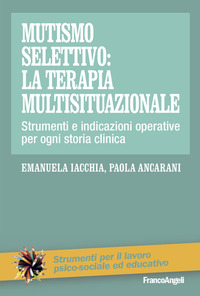 MUTISMO SELETTIVO: LA TERAPIA MULTISITUAZIONALE

Strumenti e indicazioni operative per ogni storia clinica

EMANUELA IACCHIA, PAOLA ANCARANI

Strumenti per il lavoro psico-sociale ed educativo

FrancoAngeli